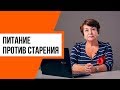 ПИТАНИЕ
ПРОТИВ СТАРЕНИЯ